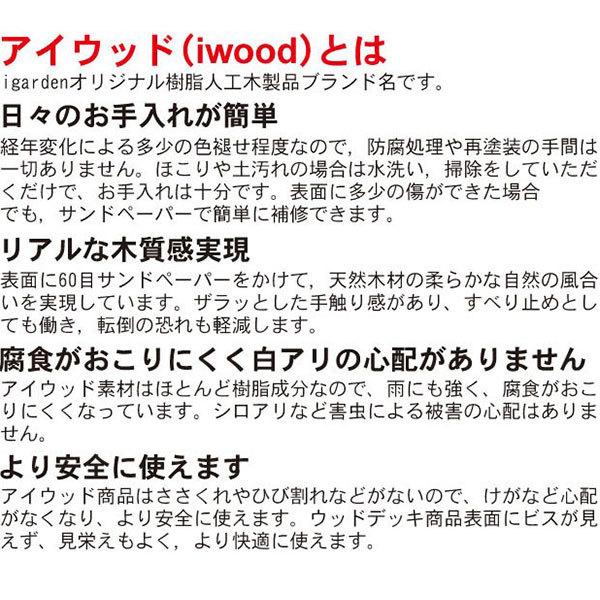 アイウッド(iwood)とは
igardenオリジナル樹脂人工木製品ブランド名です。

日々のお手入れが簡単
経年変化による多少の色褪せ程度なので，防腐処理や再塗装の手間は一切ありません。ほこりや土汚れの場合は水洗い，掃除をしていただくだけで、お手入れは十分です。表面に多少の傷ができた場合でも，サンドペーパーで簡単に補修できます。

リアルな木質感実現
表面に60目サンドペーパーをかけて，天然木材の柔らかな自然の風合いを実現しています。ザラッとした手触り感があり、すべり止めとしても働き，転倒の恐れも軽減します。

腐食がおこりにくく白アリの心配がありません
アイウッド素材はほとんど樹脂成分なので、雨にも強く、腐食がおこりにくくなっています。シロアリなど害虫による被害の心配はありません。

より安全に使えます
アイウッド商品はささくれやひび割れなどがないので、けがなど心配がなくなり、より安全に使えます。ウッドデッキ商品表面にビスが見えず、見栄えもよく，より快適に使えます。